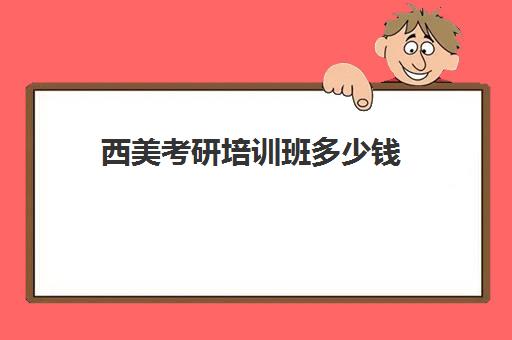 西美考研培训班多少钱